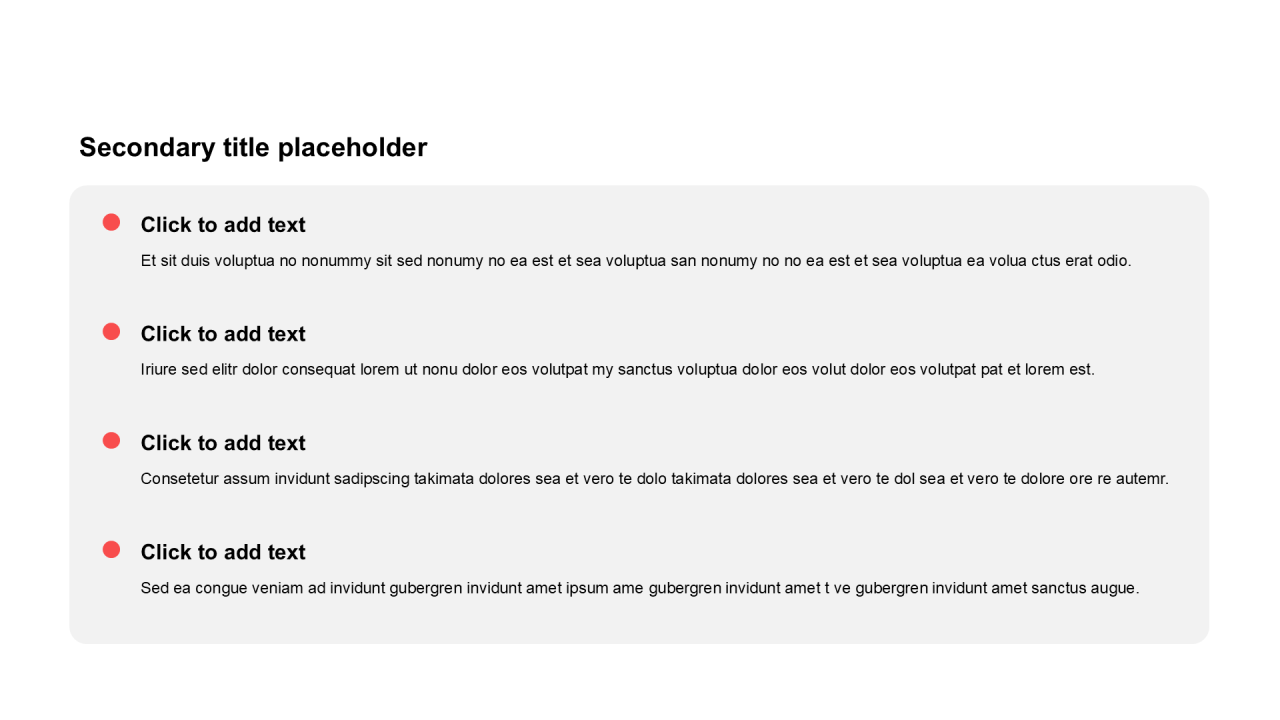 Secondary title placeholder

Click to add text

Et sit duis voluptua no nonummy sit sed nonumy no ea est et sea voluptua san nonumy no no ea est et sea voluptua ea volua ctus erat odio.

Click to add text

Iriure sed elitr dolor consequat lorem ut nonu dolor eos volutpat my sanctus voluptua dolor eos volut dolor eos volutpat pat et lorem est.

Click to add text

Consetetur assum invidunt sadipscing takimata dolores sea et vero te dolo takimata dolores sea et vero te dol sea et vero te dolore ore re autemr.

Click to add text

Sed ea congue veniam ad invidunt gubergren invidunt amet ipsum ame gubergren invidunt amet t ve gubergren invidunt amet sanctus augue.